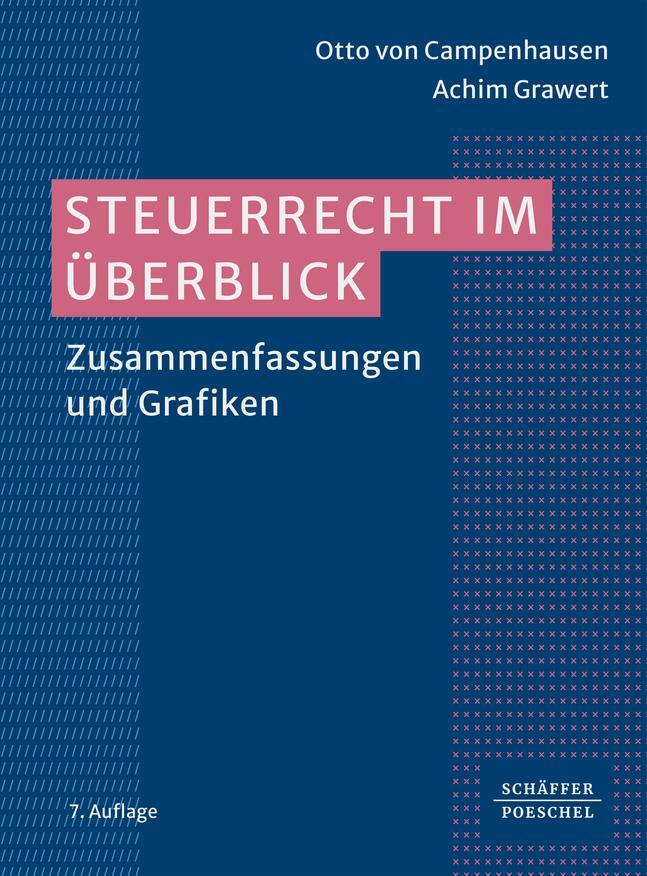 Otto von Campenhausen
Achim Grawert

STEUERRECHT IM ÜBERBLICK

Zusammenfassungen und Grafiken

7. Auflage

SCHÄFFER
POESCHEL